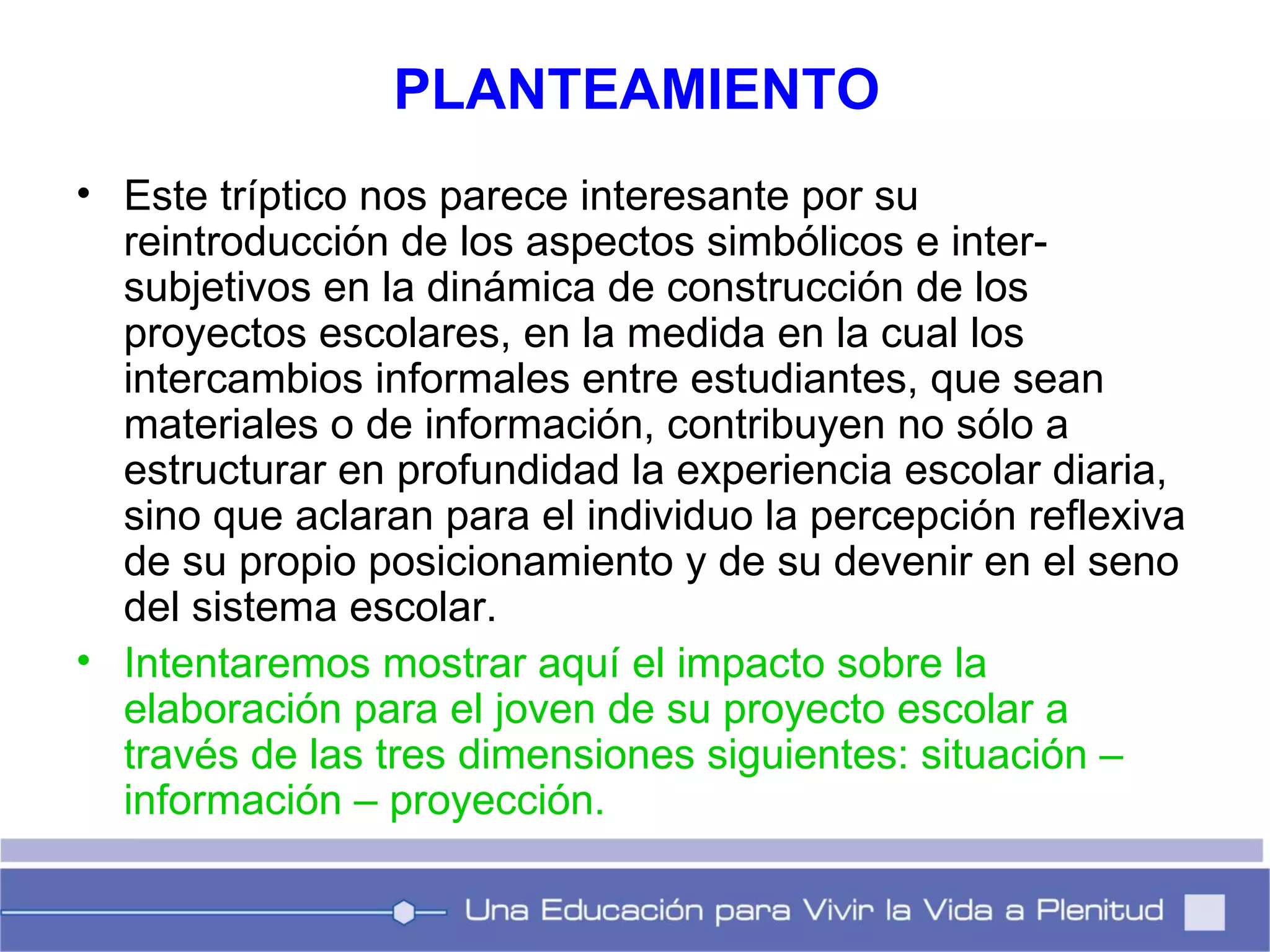 PLANTEAMIENTO

• Este tríptico nos parece interesante por su reintroducción de los aspectos simbólicos e inter-subjetivos en la dinámica de construcción de los proyectos escolares, en la medida en la cual los intercambios informales entre estudiantes, que sean materiales o de información, contribuyen no sólo a estructurar en profundidad la experiencia escolar diaria, sino que aclaran para el individuo la percepción reflexiva de su propio posicionamiento y de su devenir en el seno del sistema escolar.

• Intentaremos mostrar aquí el impacto sobre la elaboración para el joven de su proyecto escolar a través de las tres dimensiones siguientes: situación – información – proyección.

Una Educación para Vivir la Vida a Plenitud